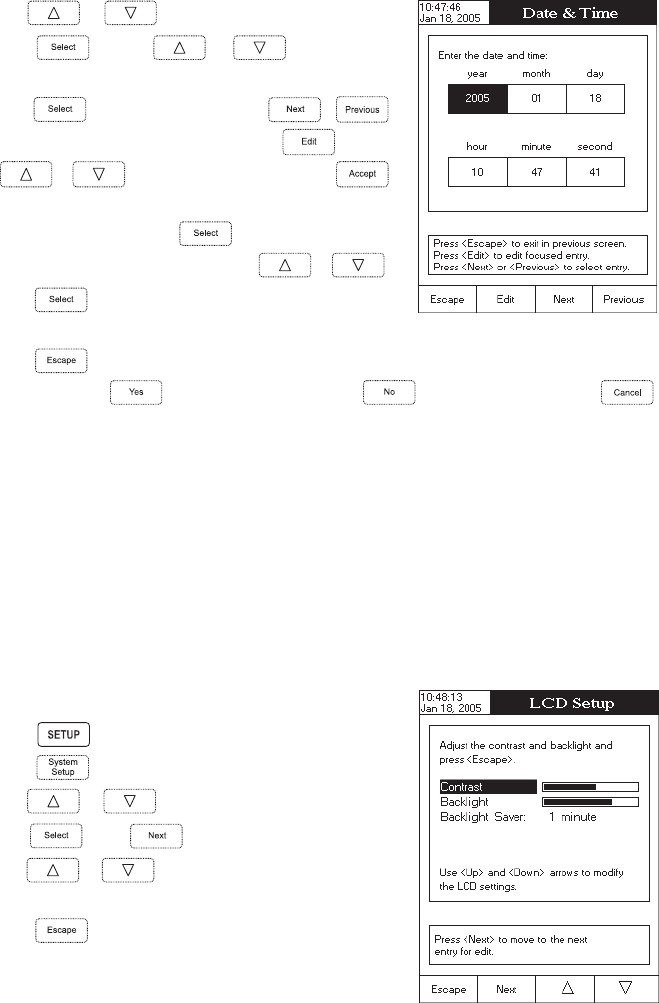 △ ▽

Select △ ▽

Select Next Previous

Edit

△ ▽ Accept

Select

△ ▽

Select

Escape

Yes No Cancel

10:47:46
Jan 18, 2005

Date & Time

Enter the date and time:

| year | month | day |
|---|---|---|
| 2005 | 01 | 18 |

| hour | minute | second |
|---|---|---|
| 10 | 47 | 41 |

Press <Escape> to exit in previous screen.
Press <Edit> to edit focused entry.
Press <Next> or <Previous> to select entry.

Escape Edit Next Previous

SETUP

System Setup

△ ▽

Select Next

△ ▽

Escape

10:48:13
Jan 18, 2005

LCD Setup

Adjust the contrast and backlight and press <Escape>.

Contrast
Backlight
Backlight Saver: 1 minute

Use <Up> and <Down> arrows to modify the LCD settings.

Press <Next> to move to the next entry for edit.

Escape Next △ ▽